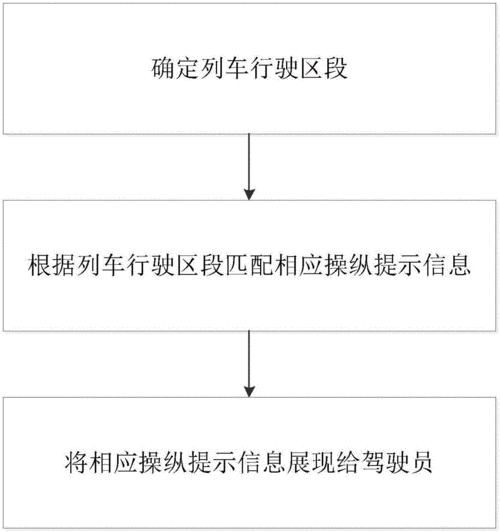 确定列车行驶区段

根据列车行驶区段匹配相应操纵提示信息

将相应操纵提示信息展现给驾驶员